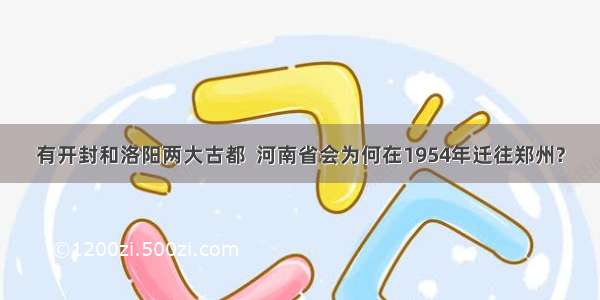 有开封和洛阳两大古都  河南省会为何在1954年迁往郑州?

©1200zi.500zi.com